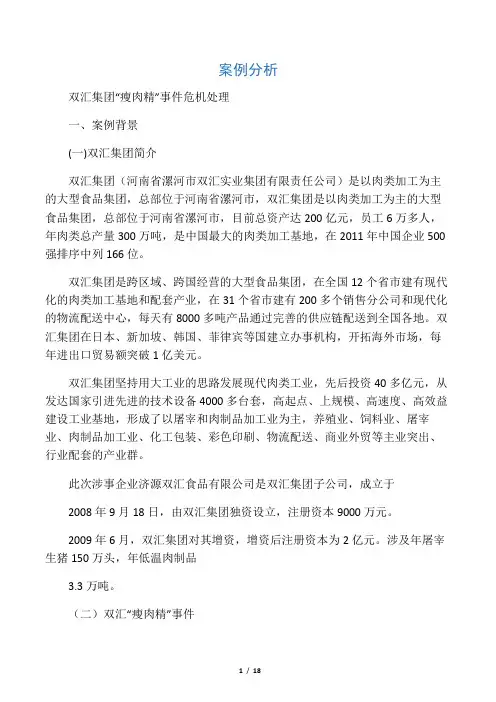 案例分析

双汇集团“瘦肉精”事件危机处理

一、案例背景

(一)双汇集团简介

双汇集团（河南省漯河市双汇实业集团有限责任公司）是以肉类加工为主的大型食品集团，总部位于河南省漯河市，双汇集团是以肉类加工为主的大型食品集团，总部位于河南省漯河市，目前总资产达 200 亿元，员工 6 万多人，年肉类总产量 300 万吨，是中国最大的肉类加工基地，在 2011 年中国企业 500 强排序中列 166 位。

双汇集团是跨区域、跨国经营的大型食品集团，在全国 12 个省市建有现代化的肉类加工基地和配套产业，在 31 个省市建有 200 多个销售分公司和现代化的物流配送中心，每天有 8000 多吨产品通过完善的供应链配送到全国各地。双汇集团在日本、新加坡、韩国、菲律宾等国建立办事机构，开拓海外市场，每年进出口贸易额突破 1 亿美元。

双汇集团坚持用大工业的思路发展现代肉类工业，先后投资 40 多亿元，从发达国家引进先进的技术设备 4000 多台套，高起点、上规模、高速度、高效益建设工业基地，形成了以屠宰和肉制品加工业为主，养殖业、饲料业、屠宰业、肉制品加工业、化工包装、彩色印刷、物流配送、商业外贸等主业突出、行业配套的产业群。

此次涉事企业济源双汇食品有限公司是双汇集团子公司，成立于

2008 年 9 月 18 日，由双汇集团独资设立，注册资本 9000 万元。

2009 年 6 月，双汇集团对其增资，增资后注册资本为 2 亿元。涉及年屠宰生猪 150 万头，年低温肉制品

3.3 万吨。

（二）双汇“瘦肉精”事件

1 / 18